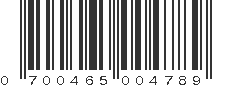 0 700465 004789